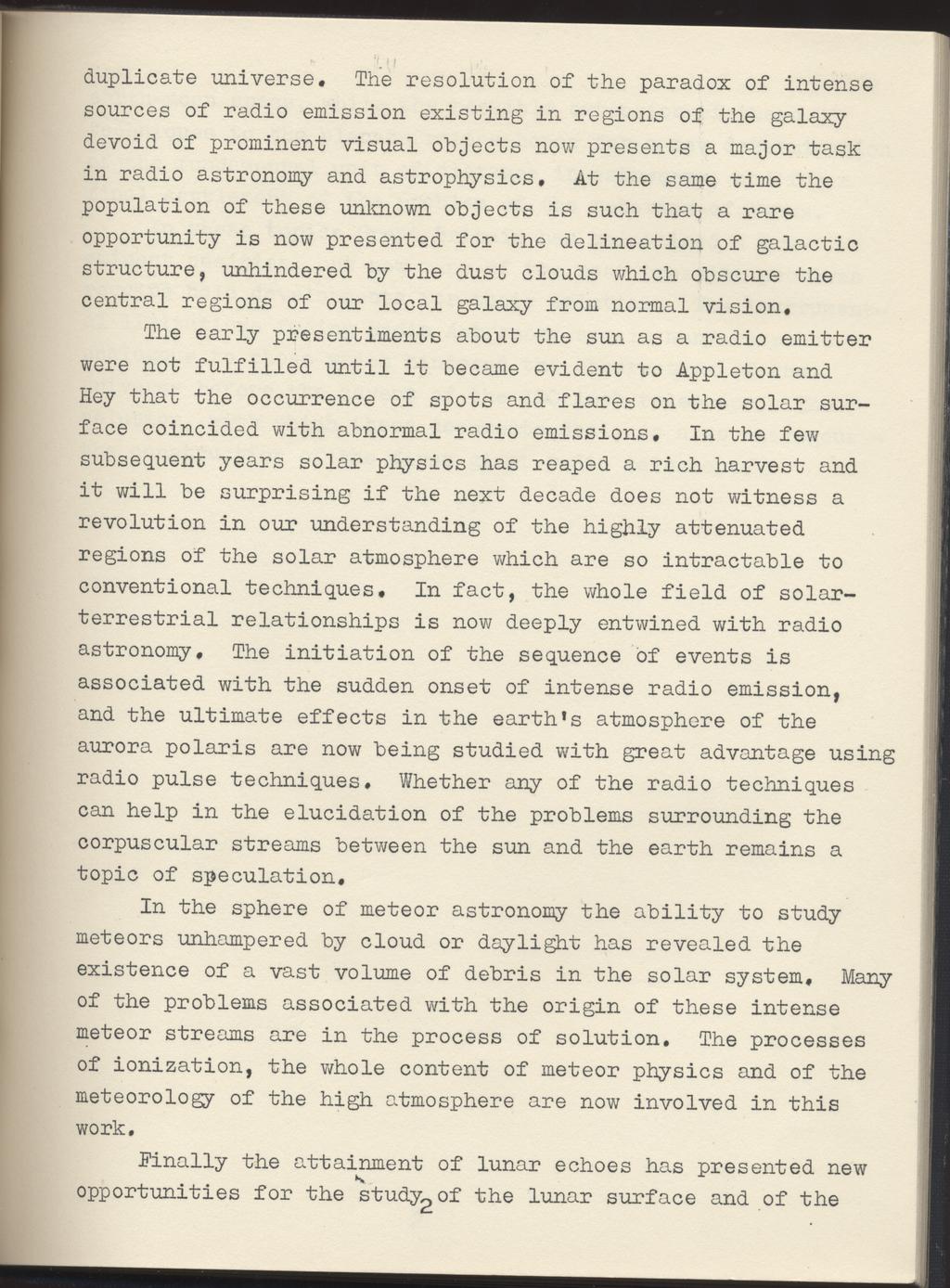 duplicate universe. The resolution of the paradox of intense sources of radio emission existing in regions of the galaxy devoid of prominent visual objects now presents a major task in radio astronomy and astrophysics. At the same time the population of these unknown objects is such that a rare opportunity is now presented for the delineation of galactic structure, unhindered by the dust clouds which obscure the central regions of our local galaxy from normal vision.

The early presentiments about the sun as a radio emitter were not fulfilled until it became evident to Appleton and Hey that the occurrence of spots and flares on the solar surface coincided with abnormal radio emissions. In the few subsequent years solar physics has reaped a rich harvest and it will be surprising if the next decade does not witness a revolution in our understanding of the highly attenuated regions of the solar atmosphere which are so intractable to conventional techniques. In fact, the whole field of solar-terrestrial relationships is now deeply entwined with radio astronomy. The initiation of the sequence of events is associated with the sudden onset of intense radio emission, and the ultimate effects in the earth's atmosphere of the aurora polaris are now being studied with great advantage using radio pulse techniques. Whether any of the radio techniques can help in the elucidation of the problems surrounding the corpuscular streams between the sun and the earth remains a topic of speculation.

In the sphere of meteor astronomy the ability to study meteors unhampered by cloud or daylight has revealed the existence of a vast volume of debris in the solar system. Many of the problems associated with the origin of these intense meteor streams are in the process of solution. The processes of ionization, the whole content of meteor physics and of the meteorology of the high atmosphere are now involved in this work.

Finally the attainment of lunar echoes has presented new opportunities for the study of the lunar surface and of the

2